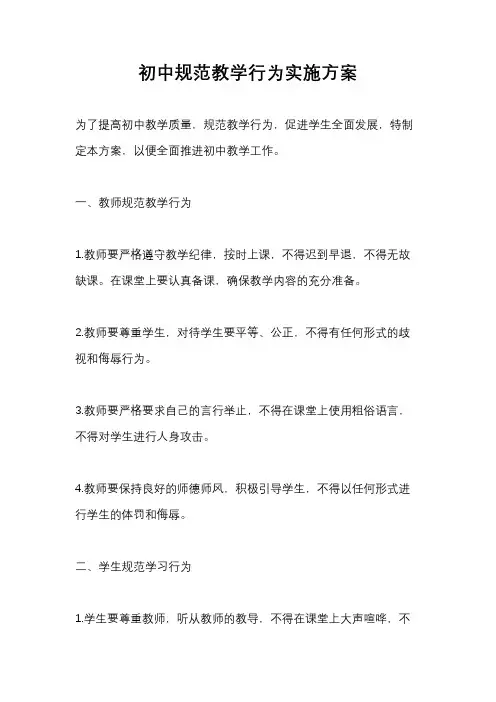 初中规范教学行为实施方案

为了提高初中教学质量，规范教学行为，促进学生全面发展，特制定本方案，以便全面推进初中教学工作。

一、教师规范教学行为

1.教师要严格遵守教学纪律，按时上课，不得迟到早退，不得无故缺课。在课堂上要认真备课，确保教学内容的充分准备。

2.教师要尊重学生，对待学生要平等、公正，不得有任何形式的歧视和侮辱行为。

3.教师要严格要求自己的言行举止，不得在课堂上使用粗俗语言，不得对学生进行人身攻击。

4.教师要保持良好的师德师风，积极引导学生，不得以任何形式进行学生的体罚和侮辱。

二、学生规范学习行为

1.学生要尊重教师，听从教师的教导，不得在课堂上大声喧哗，不